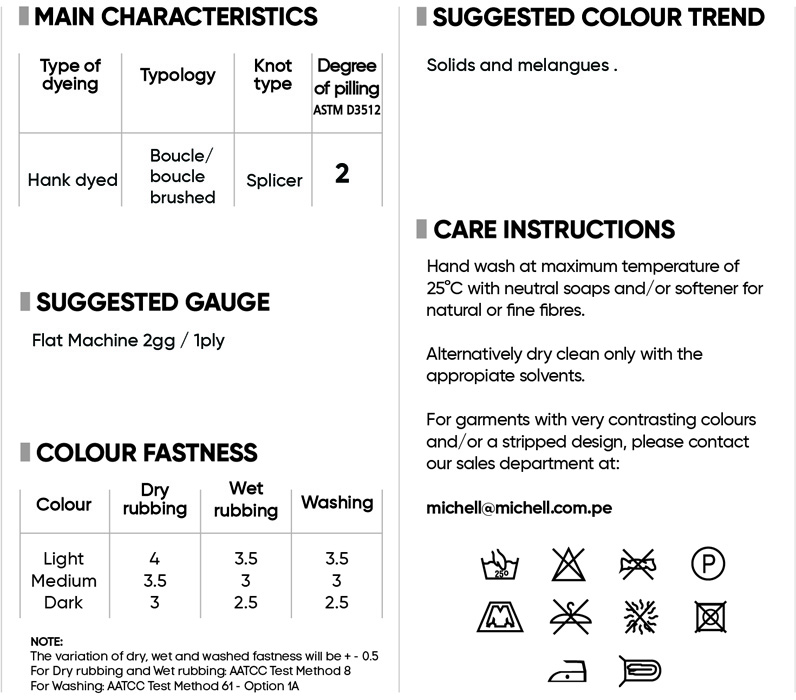 MAIN CHARACTERISTICS

| Type of dyeing | Typology | Knot type | Degree of pilling ASTM D3512 |
|---|---|---|---|
| Hank dyed | Boucle/ boucle brushed | Splicer | 2 |

SUGGESTED GAUGE

Flat Machine 2gg / 1ply

COLOUR FASTNESS

| Colour | Dry rubbing | Wet rubbing | Washing |
|---|---|---|---|
| Light | 4 | 3.5 | 3.5 |
| Medium | 3.5 | 3 | 3 |
| Dark | 3 | 2.5 | 2.5 |

NOTE:
The variation of dry, wet and washed fastness will be + - 0.5
For Dry rubbing and Wet rubbing: AATCC Test Method 8
For Washing: AATCC Test Method 61 - Option 1A

SUGGESTED COLOUR TREND

Solids and melangues .

CARE INSTRUCTIONS

Hand wash at maximum temperature of 25°C with neutral soaps and/or softener for natural or fine fibres.

Alternatively dry clean only with the appropiate solvents.

For garments with very contrasting colours and/or a stripped design, please contact our sales department at:

michell@michell.com.pe

25°

P